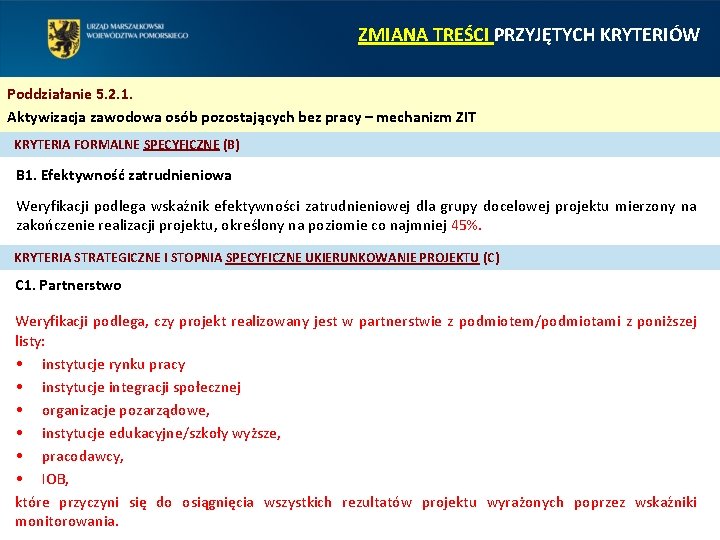 URZĄD MARSZAŁKOWSKI WOJEWÓDZTWA POMORSKIEGO

ZMIANA TREŚCI PRZYJĘTYCH KRYTERIÓW

Poddziałanie 5.2.1.

Aktywizacja zawodowa osób pozostających bez pracy – mechanizm ZIT

KRYTERIA FORMALNE SPECYFICZNE (B)

B1. Efektywność zatrudnieniowa

Weryfikacji podlega wskaźnik efektywności zatrudnieniowej dla grupy docelowej projektu mierzony na zakończenie realizacji projektu, określony na poziomie co najmniej 45%.

KRYTERIA STRATEGICZNE I STOPNIA SPECYFICZNE UKIERUNKOWANIE PROJEKTU (C)

C1. Partnerstwo

Weryfikacji podlega, czy projekt realizowany jest w partnerstwie z podmiotem/podmiotami z poniższej listy:
• instytucje rynku pracy
• instytucje integracji społecznej
• organizacje pozarządowe,
• instytucje edukacyjne/szkoły wyższe,
• pracodawcy,
• IOB,
które przyczyni się do osiągnięcia wszystkich rezultatów projektu wyrażonych poprzez wskaźniki monitorowania.